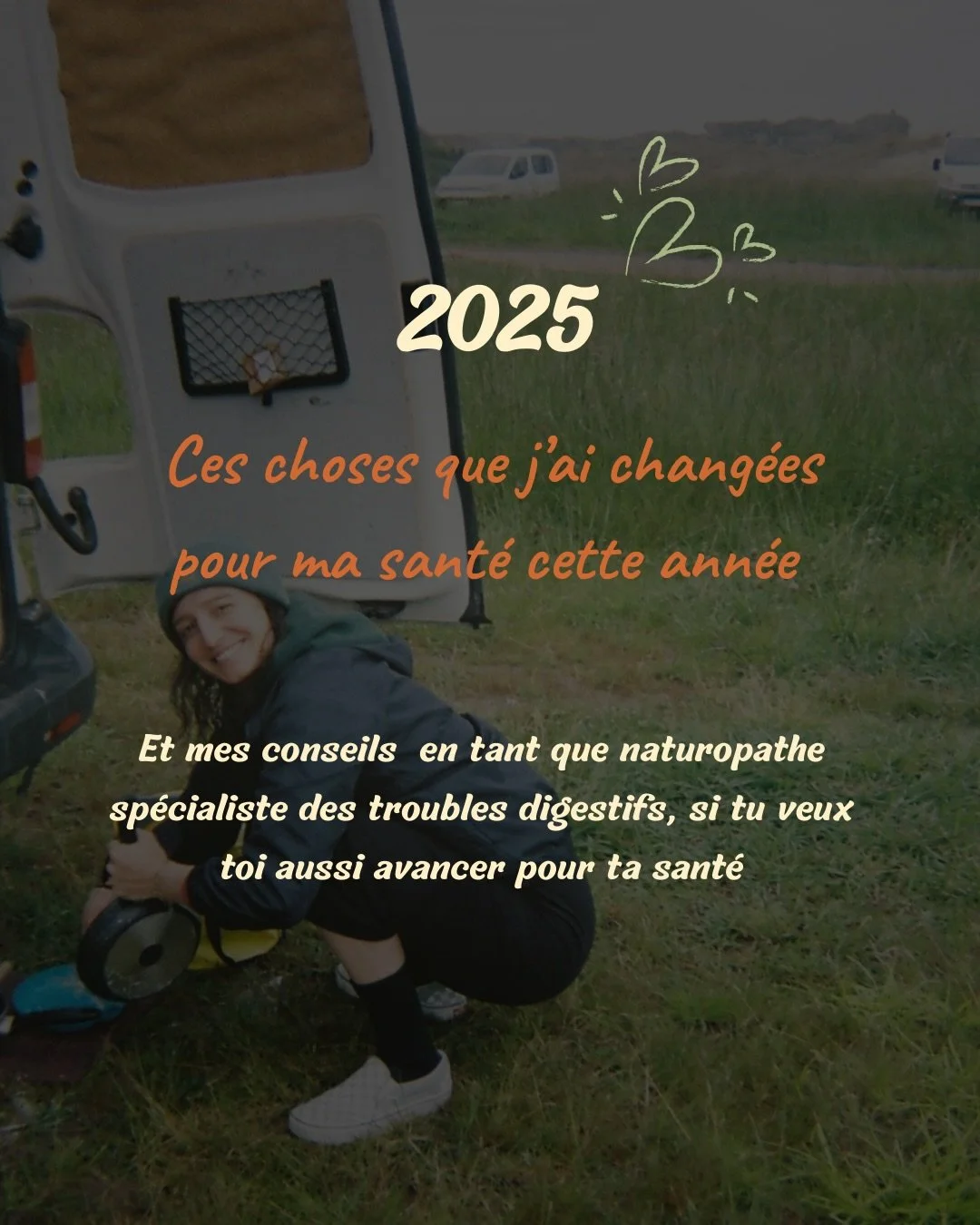 2025

Ces choses que j'ai changées pour ma santé cette année

Et mes conseils  en tant que naturopathe spécialiste des troubles digestifs, si tu veux toi aussi avancer pour ta santé